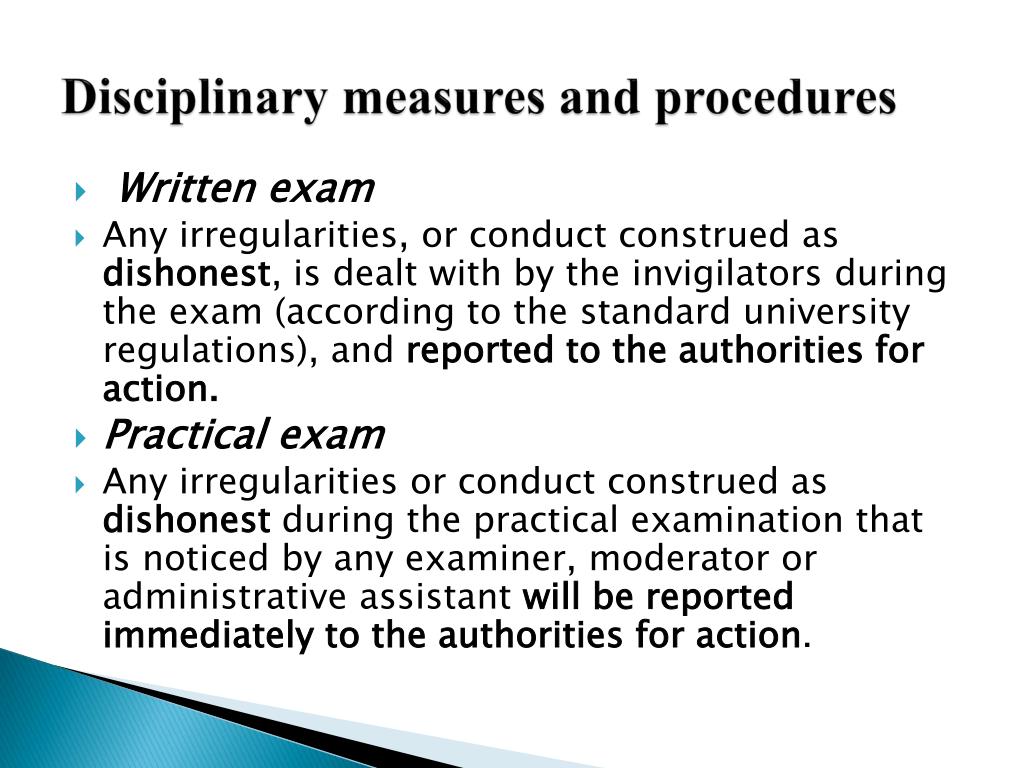 Disciplinary measures and procedures

Written exam

Any irregularities, or conduct construed as dishonest, is dealt with by the invigilators during the exam (according to the standard university regulations), and reported to the authorities for action.

Practical exam

Any irregularities or conduct construed as dishonest during the practical examination that is noticed by any examiner, moderator or administrative assistant will be reported immediately to the authorities for action.